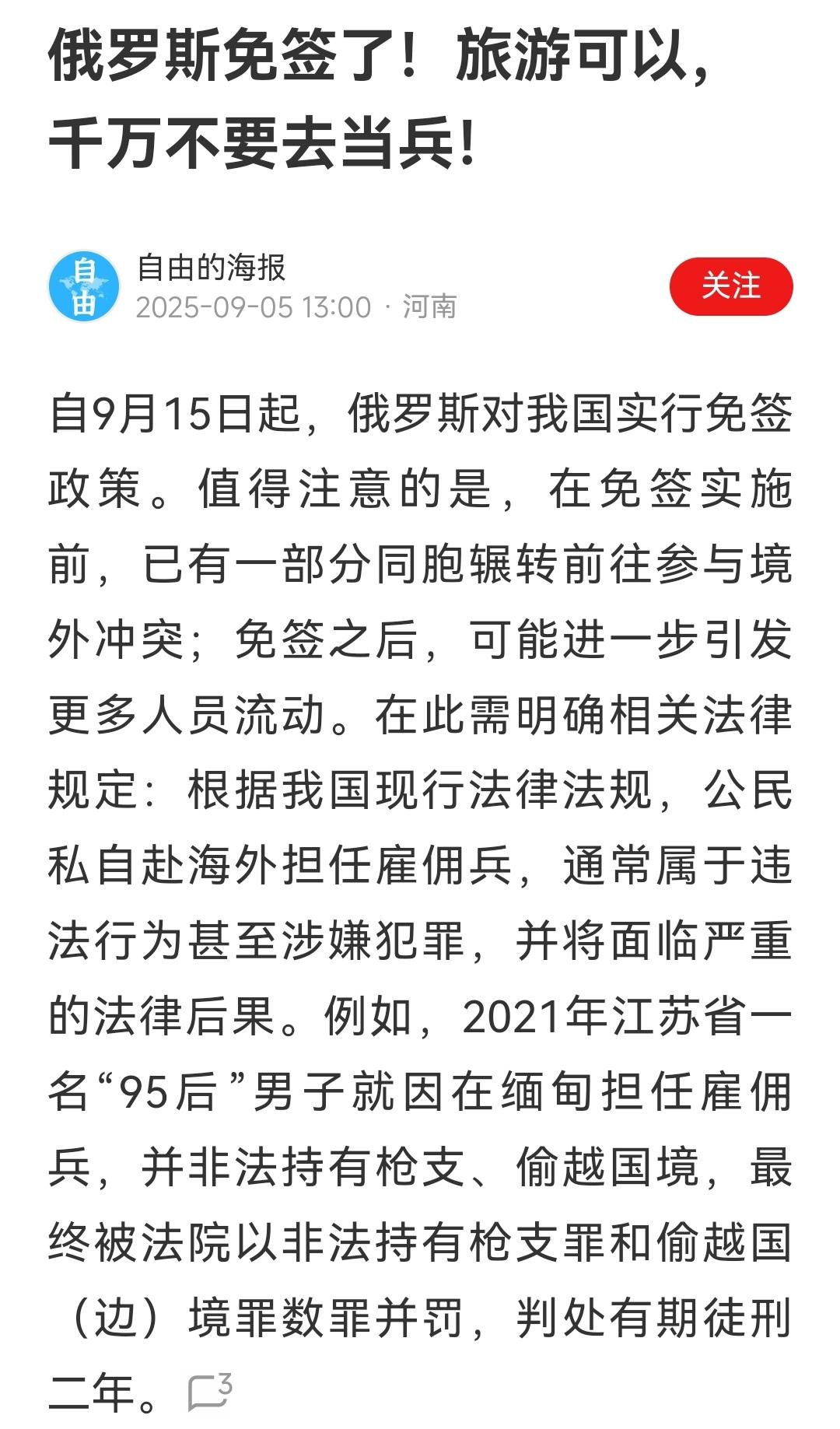 俄罗斯免签了！旅游可以，千万不要去当兵！

自由

自由的海报
2025-09-05 13:00 · 河南

关注

自9月15日起，俄罗斯对我国实行免签政策。值得注意的是，在免签实施前，已有一部分同胞辗转前往参与境外冲突；免签之后，可能进一步引发更多人员流动。在此需明确相关法律规定：根据我国现行法律法规，公民私自赴海外担任雇佣兵，通常属于违法行为甚至涉嫌犯罪，并将面临严重的法律后果。例如，2021年江苏省一名“95后”男子就因在缅甸担任雇佣兵，并非法持有枪支、偷越国境，最终被法院以非法持有枪支罪和偷越国（边）境罪数罪并罚，判处有期徒刑二年。

3